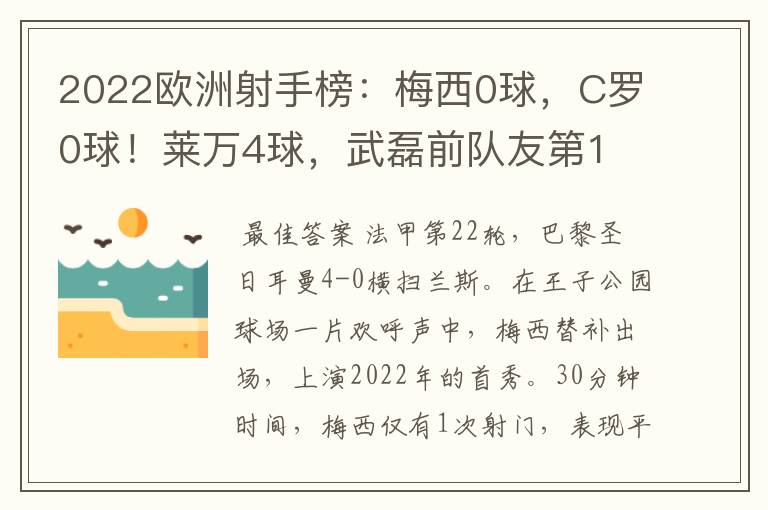 2022欧洲射手榜：梅西0球，C罗0球！莱万4球，武磊前队友第1

最佳答案 法甲第22轮，巴黎圣日耳曼4-0横扫兰斯。在王子公园球场一片欢呼声中，梅西替补出场，上演2022年的首秀。30分钟时间，梅西仅有1次射门，表现平